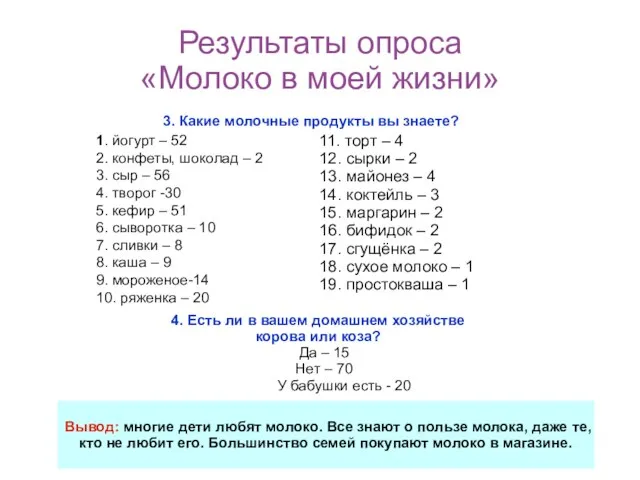 Результаты опроса
«Молоко в моей жизни»

3. Какие молочные продукты вы знаете?

1. йогурт – 52
2. конфеты, шоколад – 2
3. сыр – 56
4. творог -30
5. кефир – 51
6. сыворотка – 10
7. сливки – 8
8. каша – 9
9. мороженое-14
10. ряженка – 20

11. торт – 4
12. сырки – 2
13. майонез – 4
14. коктейль – 3
15. маргарин – 2
16. бифидок – 2
17. сгущёнка – 2
18. сухое молоко – 1
19. простокваша – 1

4. Есть ли в вашем домашнем хозяйстве корова или коза?
Да – 15
Нет – 70
У бабушки есть - 20

Вывод: многие дети любят молоко. Все знают о пользе молока, даже те, кто не любит его. Большинство семей покупают молоко в магазине.